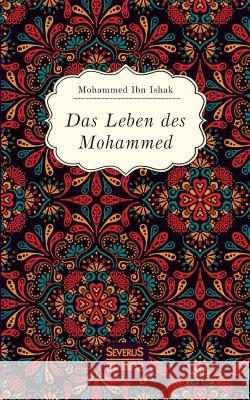 Mohammed Ibn Ishak

Das Leben des Mohammed

SEVERUS

Kraina Książek